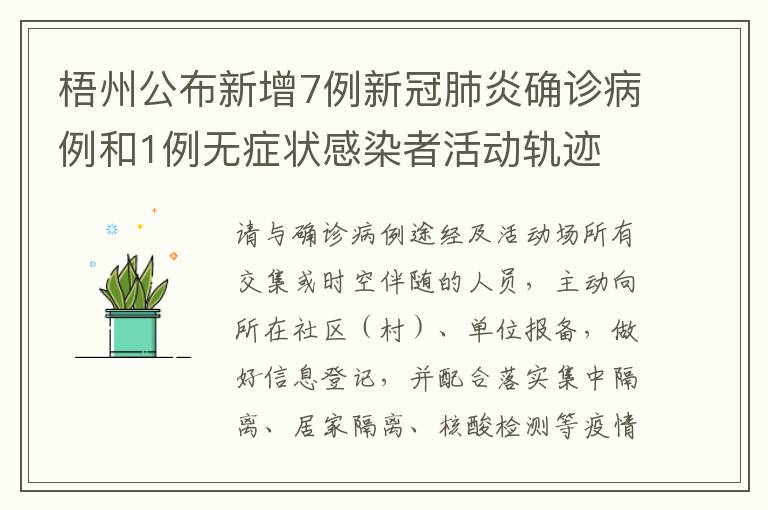 梧州公布新增7例新冠肺炎确诊病例和1例无症状感染者活动轨迹

请与确诊病例途经及活动场所有交集或时空伴随的人员，主动向所在社区（村）、单位报备，做好信息登记，并配合落实集中隔离、居家隔离、核酸检测等疫情